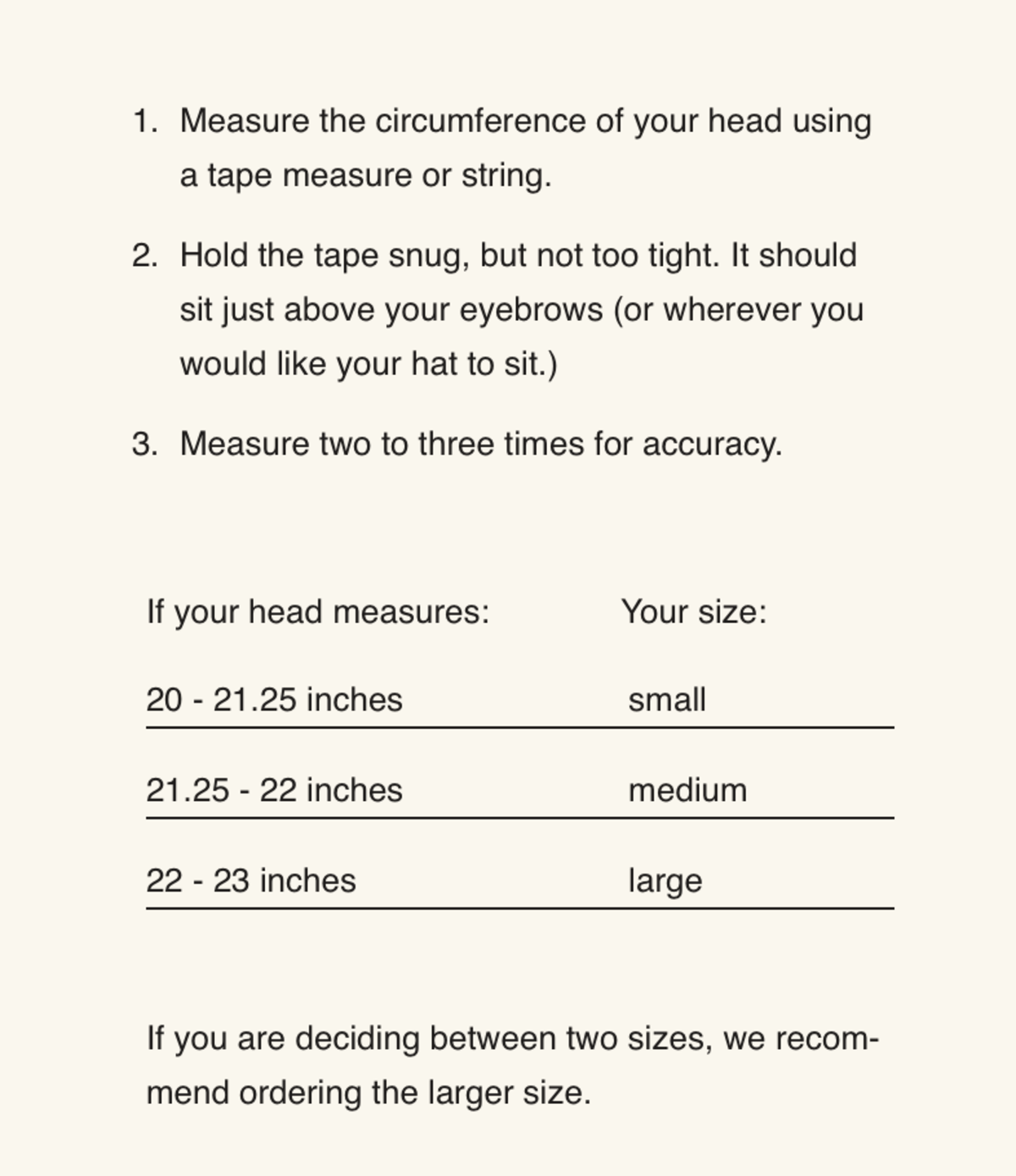 1. Measure the circumference of your head using a tape measure or string.

2. Hold the tape snug, but not too tight. It should sit just above your eyebrows (or wherever you would like your hat to sit.)

3. Measure two to three times for accuracy.

| If your head measures: | Your size: |
|---|---|
| 20 - 21.25 inches | small |
| 21.25 - 22 inches | medium |
| 22 - 23 inches | large |

If you are deciding between two sizes, we recommend ordering the larger size.